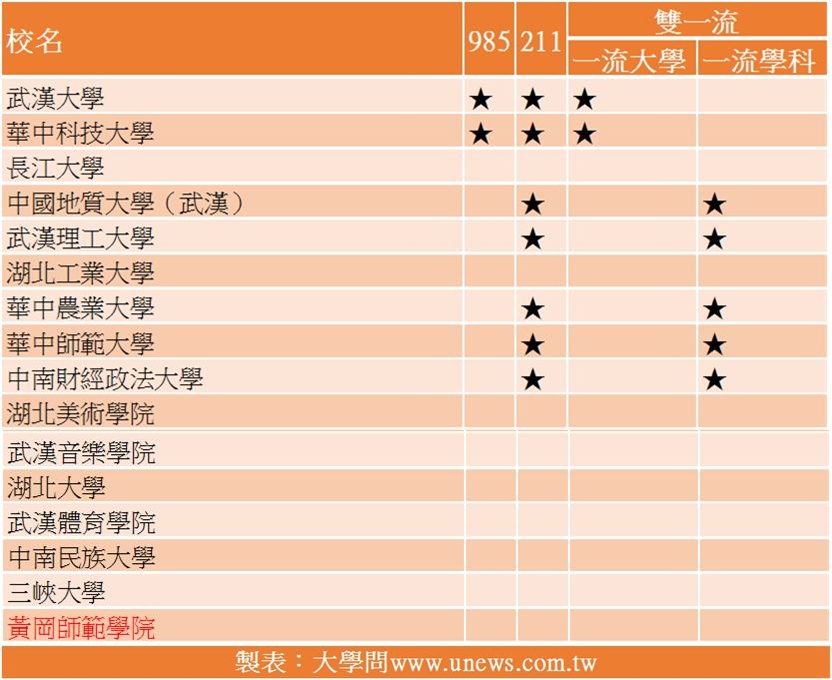 | 校名 | 985 | 211 | 雙一流 一流大學 | 雙一流 一流學科 |
|---|---|---|---|---|
| 武漢大學 | ★ | ★ | ★ | |
| 華中科技大學 | ★ | ★ | ★ | |
| 長江大學 | | | | |
| 中國地質大學（武漢） | | ★ | | ★ |
| 武漢理工大學 | | ★ | | ★ |
| 湖北工業大學 | | | | |
| 華中農業大學 | | ★ | | ★ |
| 華中師範大學 | | ★ | | ★ |
| 中南財經政法大學 | | ★ | | ★ |
| 湖北美術學院 | | | | |
| 武漢音樂學院 | | | | |
| 湖北大學 | | | | |
| 武漢體育學院 | | | | |
| 中南民族大學 | | | | |
| 三峽大學 | | | | |
| 黃岡師範學院 | | | | |

製表：大學問www.unews.com.tw